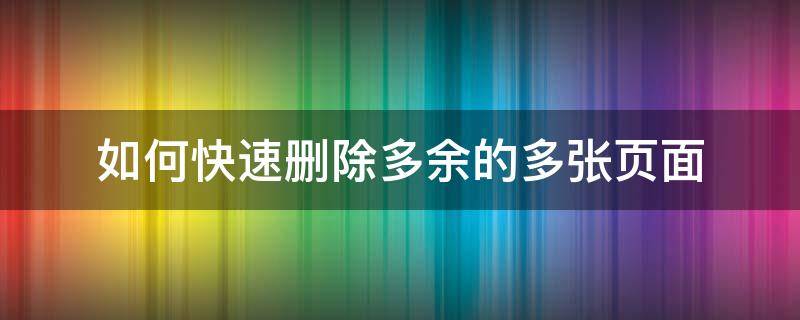 如何快速删除多余的多张页面